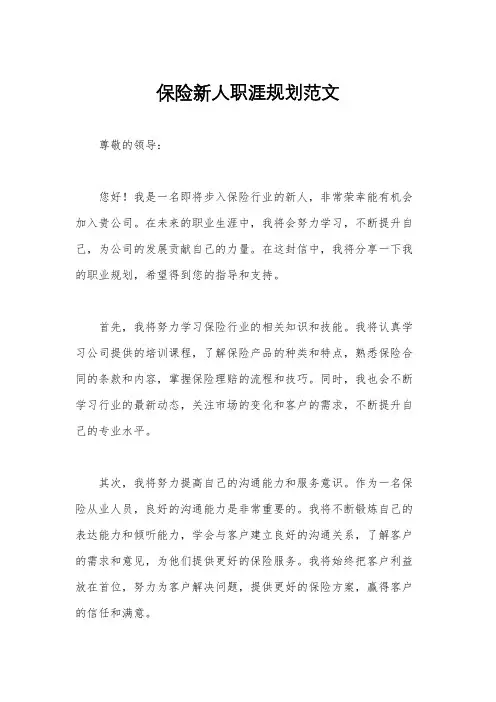 保险新人职涯规划范文

尊敬的领导：

您好！我是一名即将步入保险行业的新人，非常荣幸能有机会加入贵公司。在未来的职业生涯中，我将会努力学习，不断提升自己，为公司的发展贡献自己的力量。在这封信中，我将分享一下我的职业规划，希望得到您的指导和支持。

首先，我将努力学习保险行业的相关知识和技能。我将认真学习公司提供的培训课程，了解保险产品的种类和特点，熟悉保险合同的条款和内容，掌握保险理赔的流程和技巧。同时，我也会不断学习行业的最新动态，关注市场的变化和客户的需求，不断提升自己的专业水平。

其次，我将努力提高自己的沟通能力和服务意识。作为一名保险从业人员，良好的沟通能力是非常重要的。我将不断锻炼自己的表达能力和倾听能力，学会与客户建立良好的沟通关系，了解客户的需求和意见，为他们提供更好的保险服务。我将始终把客户利益放在首位，努力为客户解决问题，提供更好的保险方案，赢得客户的信任和满意。